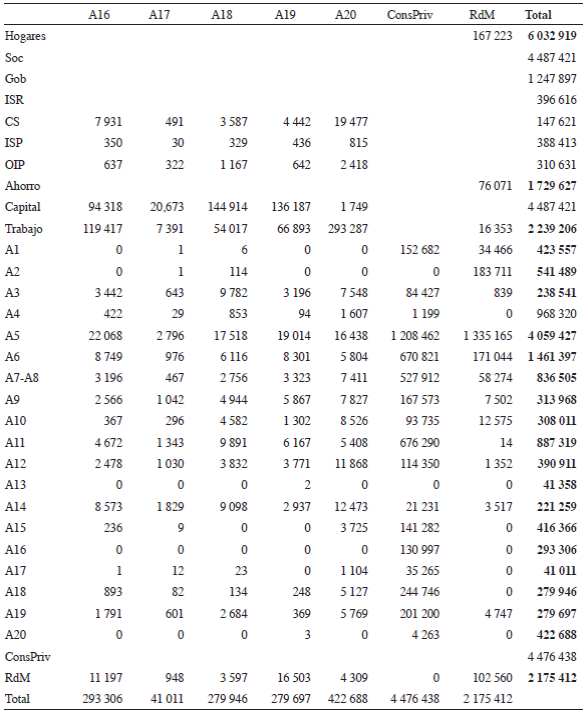 |  | A16 | A17 | A18 | A19 | A20 | ConsPriv | RdM | Total |
|---|---|---|---|---|---|---|---|---|
| Hogares |  |  |  |  |  |  | 167 223 | 6 032 919 |
| Soc |  |  |  |  |  |  |  | 4 487 421 |
| Gob |  |  |  |  |  |  |  | 1 247 897 |
| ISR |  |  |  |  |  |  |  | 396 616 |
| CS | 7 931 | 491 | 3 587 | 4 442 | 19 477 |  |  | 147 621 |
| ISP | 350 | 30 | 329 | 436 | 815 |  |  | 388 413 |
| OIP | 637 | 322 | 1 167 | 642 | 2 418 |  |  | 310 631 |
| Ahorro |  |  |  |  |  |  | 76 071 | 1 729 627 |
| Capital | 94 318 | 20,673 | 144 914 | 136 187 | 1 749 |  |  | 4 487 421 |
| Trabajo | 119 417 | 7 391 | 54 017 | 66 893 | 293 287 |  | 16 353 | 2 239 206 |
| A1 | 0 | 1 | 6 | 0 | 0 | 152 682 | 34 466 | 423 557 |
| A2 | 0 | 1 | 114 | 0 | 0 | 0 | 183 711 | 541 489 |
| A3 | 3 442 | 643 | 9 782 | 3 196 | 7 548 | 84 427 | 839 | 238 541 |
| A4 | 422 | 29 | 853 | 94 | 1 607 | 1 199 | 0 | 968 320 |
| A5 | 22 068 | 2 796 | 17 518 | 19 014 | 16 438 | 1 208 462 | 1 335 165 | 4 059 427 |
| A6 | 8 749 | 976 | 6 116 | 8 301 | 5 804 | 670 821 | 171 044 | 1 461 397 |
| A7-A8 | 3 196 | 467 | 2 756 | 3 323 | 7 411 | 527 912 | 58 274 | 836 505 |
| A9 | 2 566 | 1 042 | 4 944 | 5 867 | 7 827 | 167 573 | 7 502 | 313 968 |
| A10 | 367 | 296 | 4 582 | 1 302 | 8 526 | 93 735 | 12 575 | 308 011 |
| A11 | 4 672 | 1 343 | 9 891 | 6 167 | 5 408 | 676 290 | 14 | 887 319 |
| A12 | 2 478 | 1 030 | 3 832 | 3 771 | 11 868 | 114 350 | 1 352 | 390 911 |
| A13 | 0 | 0 | 0 | 2 | 0 | 0 | 0 | 41 358 |
| A14 | 8 573 | 1 829 | 9 098 | 2 937 | 12 473 | 21 231 | 3 517 | 221 259 |
| A15 | 236 | 9 | 0 | 0 | 3 725 | 141 282 | 0 | 416 366 |
| A16 | 0 | 0 | 0 | 0 | 0 | 130 997 | 0 | 293 306 |
| A17 | 1 | 12 | 23 | 0 | 1 104 | 35 265 | 0 | 41 011 |
| A18 | 893 | 82 | 134 | 248 | 5 127 | 244 746 | 0 | 279 946 |
| A19 | 1 791 | 601 | 2 684 | 369 | 5 769 | 201 200 | 4 747 | 279 697 |
| A20 | 0 | 0 | 0 | 3 | 0 | 4 263 | 0 | 422 688 |
| ConsPriv |  |  |  |  |  |  |  | 4 476 438 |
| RdM | 11 197 | 948 | 3 597 | 16 503 | 4 309 | 0 | 102 560 | 2 175 412 |
| Total | 293 306 | 41 011 | 279 946 | 279 697 | 422 688 | 4 476 438 | 2 175 412 |  |